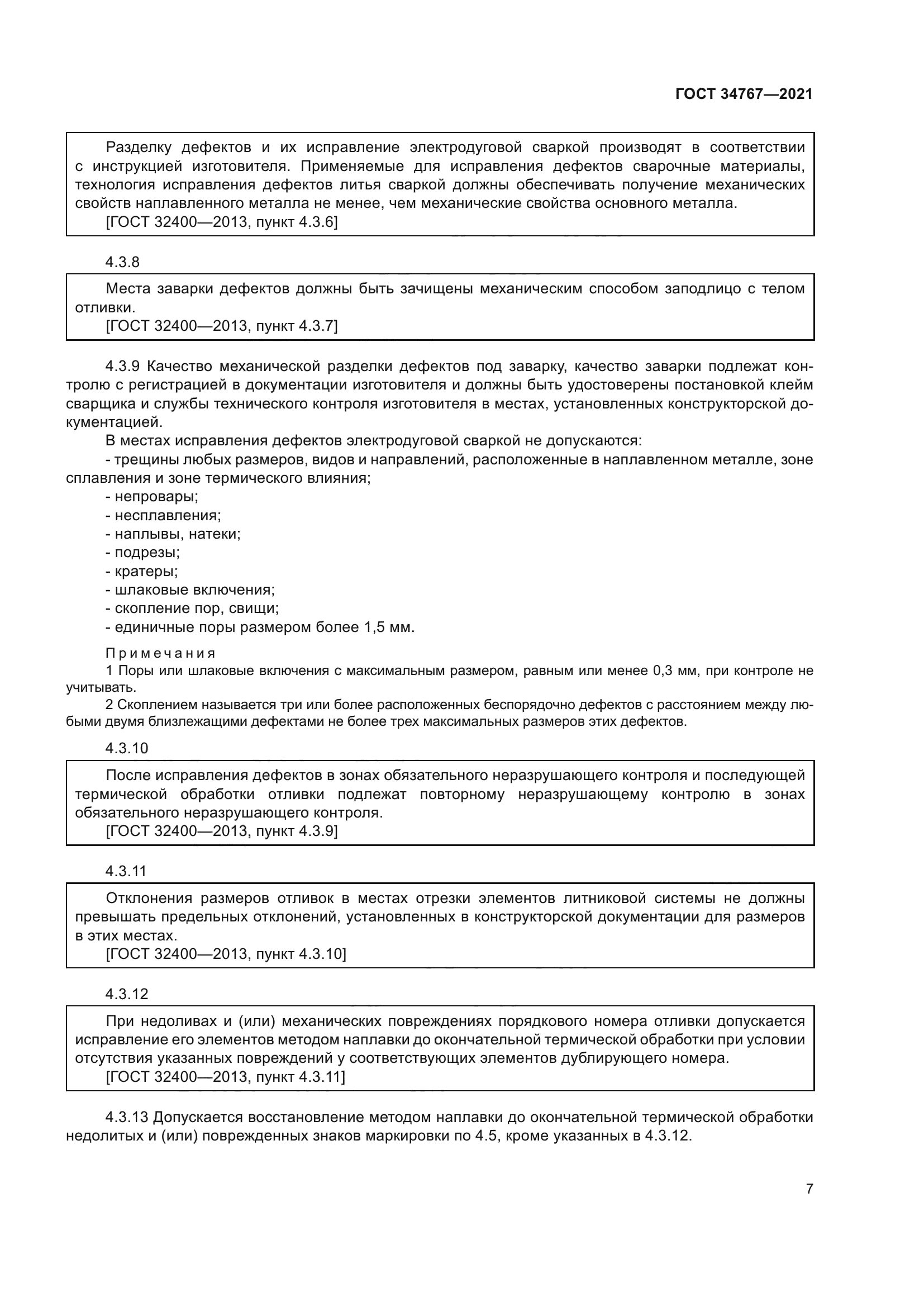 ГОСТ 34767—2021

Разделку дефектов и их исправление электродуговой сваркой производят в соответствии с инструкцией изготовителя. Применяемые для исправления дефектов сварочные материалы, технология исправления дефектов литья сваркой должны обеспечивать получение механических свойств наплавленного металла не менее, чем механические свойства основного металла.
[ГОСТ 32400—2013, пункт 4.3.6]

4.3.8

Места заварки дефектов должны быть зачищены механическим способом заподлицо с телом отливки.
[ГОСТ 32400—2013, пункт 4.3.7]

4.3.9 Качество механической разделки дефектов под заварку, качество заварки подлежат контролю с регистрацией в документации изготовителя и должны быть удостоверены постановкой клейм сварщика и службы технического контроля изготовителя в местах, установленных конструкторской документацией.

В местах исправления дефектов электродуговой сваркой не допускаются:
- трещины любых размеров, видов и направлений, расположенные в наплавленном металле, зоне сплавления и зоне термического влияния;
- непровары;
- несплавления;
- наплывы, натеки;
- подрезы;
- кратеры;
- шлаковые включения;
- скопление пор, свищи;
- единичные поры размером более 1,5 мм.

Примечания
1 Поры или шлаковые включения с максимальным размером, равным или менее 0,3 мм, при контроле не учитывать.
2 Скоплением называется три или более расположенных беспорядочно дефектов с расстоянием между любыми двумя близлежащими дефектами не более трех максимальных размеров этих дефектов.

4.3.10

После исправления дефектов в зонах обязательного неразрушающего контроля и последующей термической обработки отливки подлежат повторному неразрушающему контролю в зонах обязательного неразрушающего контроля.
[ГОСТ 32400—2013, пункт 4.3.9]

4.3.11

Отклонения размеров отливок в местах отрезки элементов литниковой системы не должны превышать предельных отклонений, установленных в конструкторской документации для размеров в этих местах.
[ГОСТ 32400—2013, пункт 4.3.10]

4.3.12

При недоливах и (или) механических повреждениях порядкового номера отливки допускается исправление его элементов методом наплавки до окончательной термической обработки при условии отсутствия указанных повреждений у соответствующих элементов дублирующего номера.
[ГОСТ 32400—2013, пункт 4.3.11]

4.3.13 Допускается восстановление методом наплавки до окончательной термической обработки недолитых и (или) поврежденных знаков маркировки по 4.5, кроме указанных в 4.3.12.

7